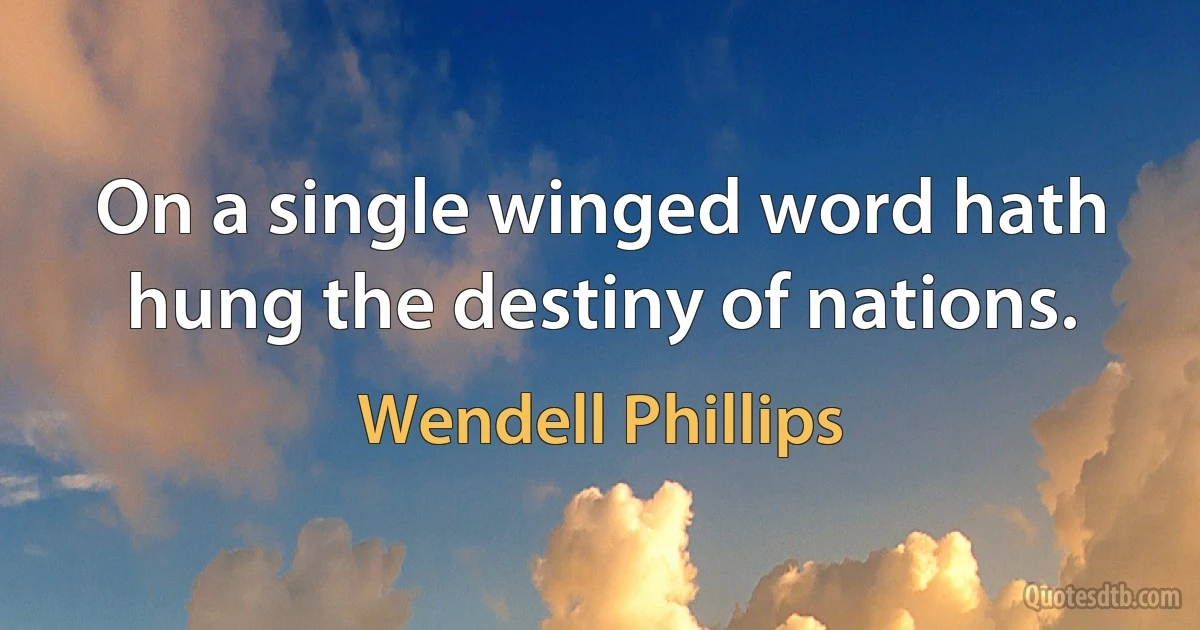 On a single winged word hath hung the destiny of nations.

Wendell Phillips

Quotesdtb.com